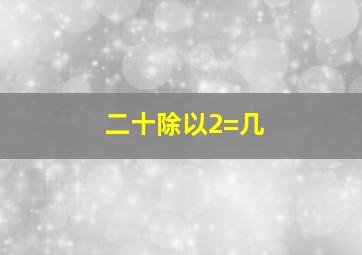 二十除以2=几